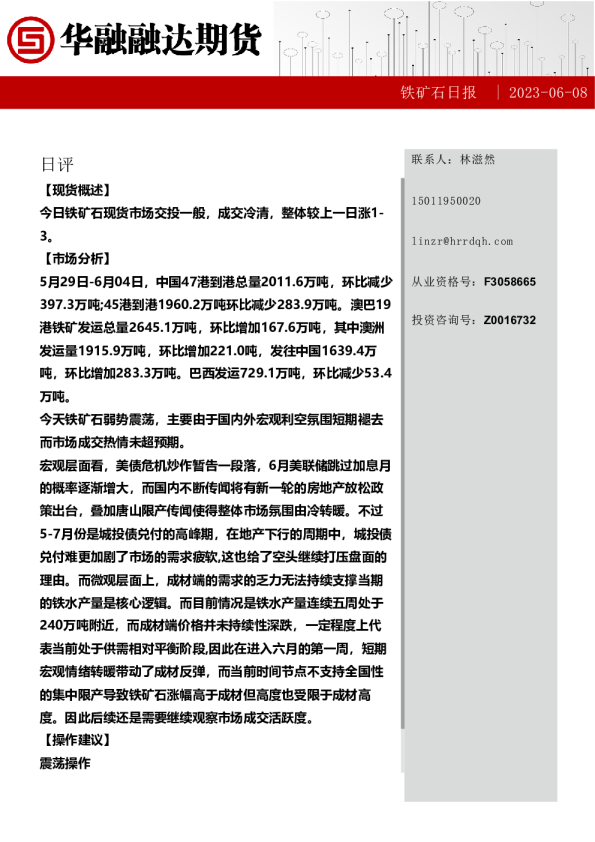 华融融达期货

铁矿石日报 | 2023-06-08

日评

【现货概述】

今日铁矿石现货市场交投一般，成交冷清，整体较上一日涨1-3。

【市场分析】

5月29日-6月04日，中国47港到港总量2011.6万吨，环比减少397.3万吨;45港到港1960.2万吨环比减少283.9万吨。澳巴19港铁矿发运总量2645.1万吨，环比增加167.6万吨，其中澳洲发运量1915.9万吨，环比增加221.0吨，发往中国1639.4万吨，环比增加283.3万吨。巴西发运729.1万吨，环比减少53.4万吨。

今天铁矿石弱势震荡，主要由于国内外宏观利空氛围短期褪去而市场成交热情未超预期。

宏观层面看，美债危机炒作暂告一段落，6月美联储跳过加息月的概率逐渐增大，而国内不断传闻将有新一轮的房地产放松政策出台，叠加唐山限产传闻使得整体市场氛围由冷转暖。不过5-7月份是城投债兑付的高峰期，在地产下行的周期中，城投债兑付难更加剧了市场的需求疲软,这也给了空头继续打压盘面的理由。而微观层面上，成材端的需求的乏力无法持续支撑当期的铁水产量是核心逻辑。而目前情况是铁水产量连续五周处于240万吨附近，而成材端价格并未持续性深跌，一定程度上代表当前处于供需相对平衡阶段,因此在进入六月的第一周，短期宏观情绪转暖带动了成材反弹，而当前时间节点不支持全国性的集中限产导致铁矿石涨幅高于成材但高度也受限于成材高度。因此后续还是需要继续观察市场成交活跃度。

【操作建议】

震荡操作

联系人：林滋然

15011950020

linzr@hrrdqh.com

从业资格号：F3058665

投资咨询号：Z0016732